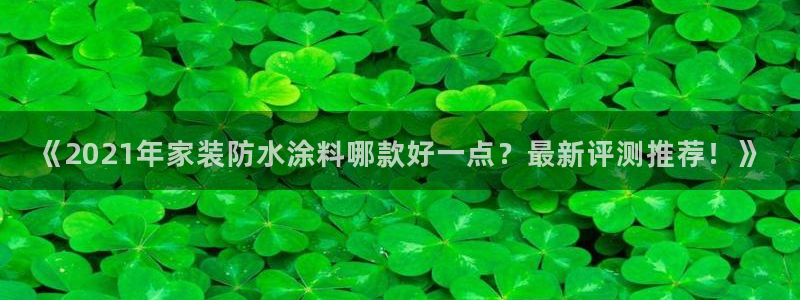 《2021年家装防水涂料哪款好一点？最新评测推荐！》